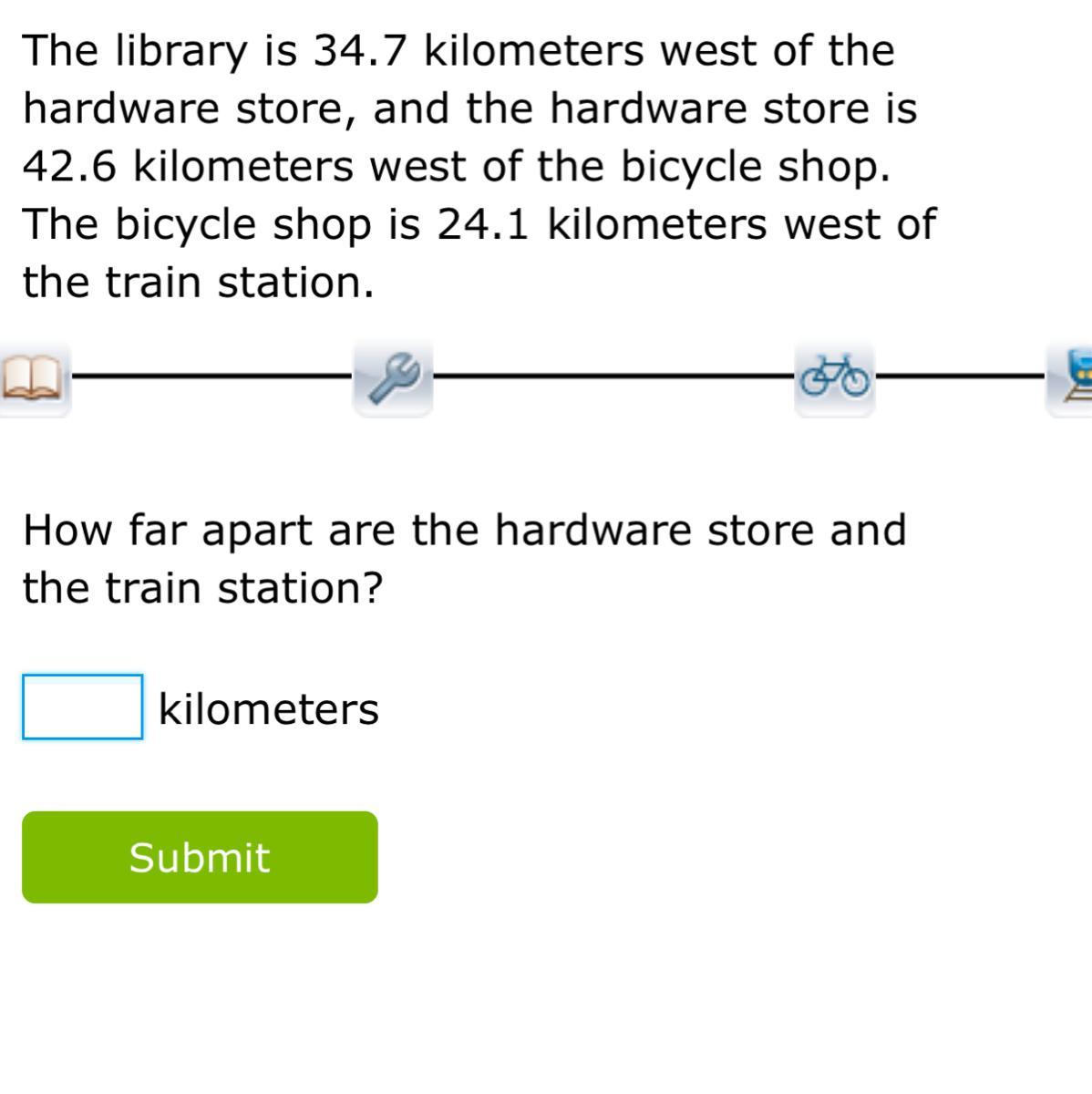 The library is 34.7 kilometers west of the hardware store, and the hardware store is 42.6 kilometers west of the bicycle shop. The bicycle shop is 24.1 kilometers west of the train station.

How far apart are the hardware store and the train station?

kilometers

Submit